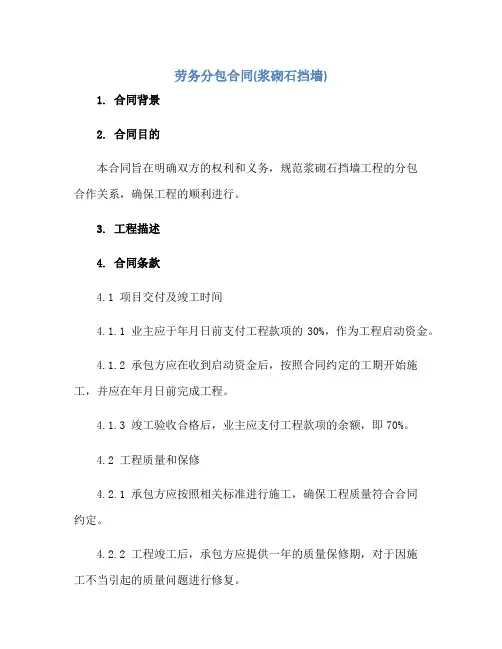 劳务分包合同(浆砌石挡墙)

1. 合同背景

2. 合同目的

本合同旨在明确双方的权利和义务，规范浆砌石挡墙工程的分包合作关系，确保工程的顺利进行。

3. 工程描述

4. 合同条款

4.1 项目交付及竣工时间

4.1.1 业主应于年月日前支付工程款项的 30%，作为工程启动资金。

4.1.2 承包方应在收到启动资金后，按照合同约定的工期开始施工，并应在年月日前完成工程。

4.1.3 竣工验收合格后，业主应支付工程款项的余额，即 70%。

4.2 工程质量和保修

4.2.1 承包方应按照相关标准进行施工，确保工程质量符合合同约定。

4.2.2 工程竣工后，承包方应提供一年的质量保修期，对于因施工不当引起的质量问题进行修复。